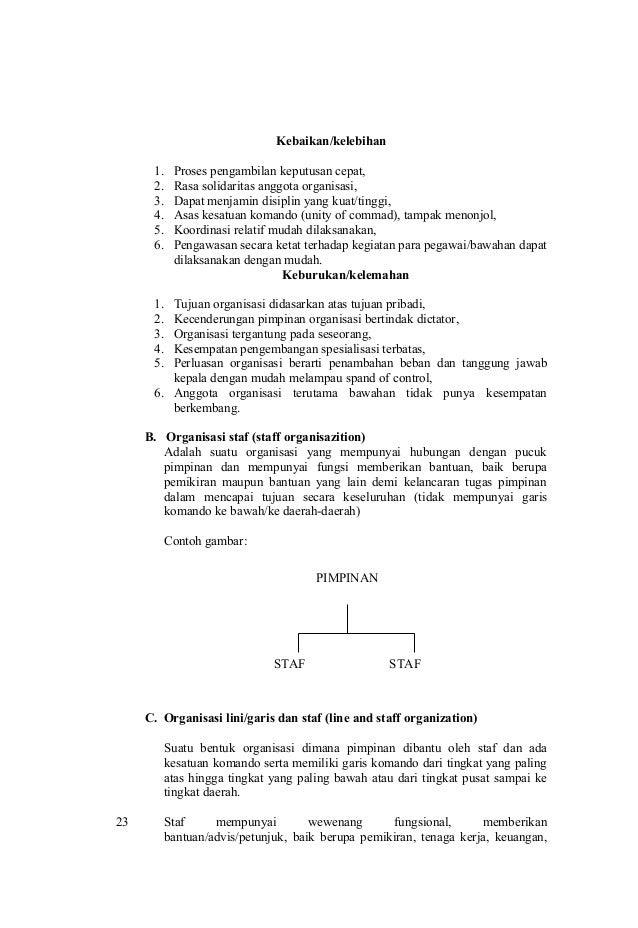 Kebaikan/kelebihan

1. Proses pengambilan keputusan cepat,
2. Rasa solidaritas anggota organisasi,
3. Dapat menjamin disiplin yang kuat/tinggi,
4. Asas kesatuan komando (unity of commad), tampak menonjol,
5. Koordinasi relatif mudah dilaksanakan,
6. Pengawasan secara ketat terhadap kegiatan para pegawai/bawahan dapat dilaksanakan dengan mudah.

Keburukan/kelemahan

1. Tujuan organisasi didasarkan atas tujuan pribadi,
2. Kecenderungan pimpinan organisasi bertindak dictator,
3. Organisasi tergantung pada seseorang,
4. Kesempatan pengembangan spesialisasi terbatas,
5. Perluasan organisasi berarti penambahan beban dan tanggung jawab kepala dengan mudah melampau spand of control,
6. Anggota organisasi terutama bawahan tidak punya kesempatan berkembang.

B. Organisasi staf (staff organisazition)
Adalah suatu organisasi yang mempunyai hubungan dengan pucuk pimpinan dan mempunyai fungsi memberikan bantuan, baik berupa pemikiran maupun bantuan yang lain demi kelancaran tugas pimpinan dalam mencapai tujuan secara keseluruhan (tidak mempunyai garis komando ke bawah/ke daerah-daerah)

Contoh gambar:

PIMPINAN

STAF STAF

C. Organisasi lini/garis dan staf (line and staff organization)

Suatu bentuk organisasi dimana pimpinan dibantu oleh staf dan ada kesatuan komando serta memiliki garis komando dari tingkat yang paling atas hingga tingkat yang paling bawah atau dari tingkat pusat sampai ke tingkat daerah.

23

Staf mempunyai wewenang fungsional, memberikan bantuan/advis/petunjuk, baik berupa pemikiran, tenaga kerja, keuangan,